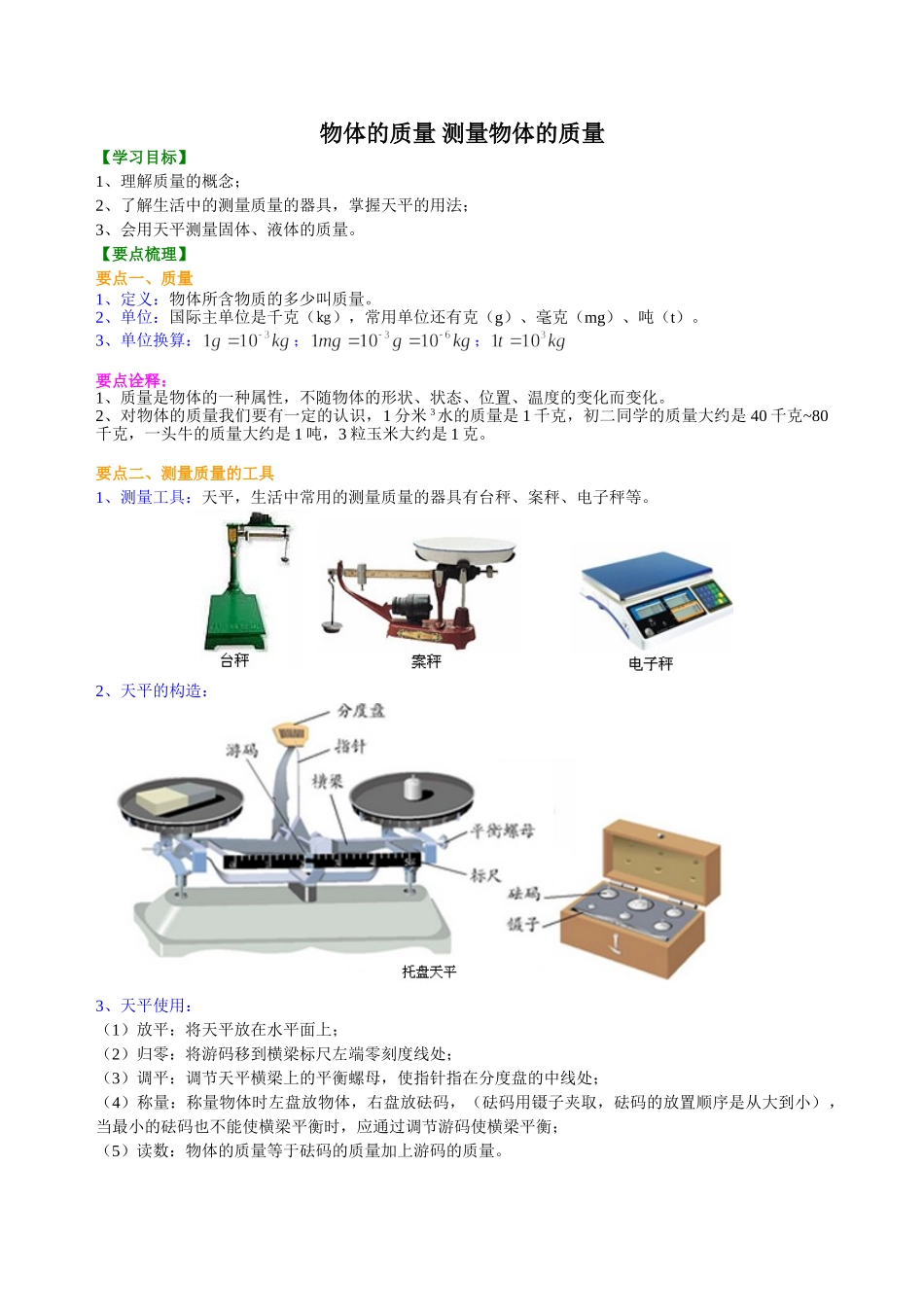 物体的质量 测量物体的质量

【学习目标】

1、理解质量的概念；

2、了解生活中的测量质量的器具，掌握天平的用法；

3、会用天平测量固体、液体的质量。

【要点梳理】

要点一、质量

1、定义：物体所含物质的多少叫质量。

2、单位：国际主单位是千克（kg），常用单位还有克（g）、毫克（mg）、吨（t）。

3、单位换算：$1g=10^{-3}kg$；$1mg=10^{-3}g=10^{-6}kg$；$1t=10^{3}kg$

要点诠释：

1、质量是物体的一种属性，不随物体的形状、状态、位置、温度的变化而变化。

2、对物体的质量我们要有一定的认识，1 分米$^3$水的质量是 1 千克，初二同学的质量大约是 40 千克~80 千克，一头牛的质量大约是 1 吨，3 粒玉米大约是 1 克。

要点二、测量质量的工具

1、测量工具：天平，生活中常用的测量质量的器具有台秤、案秤、电子秤等。

台秤

案秤

电子秤

2、天平的构造：

分度盘

游码

指针

横梁

平衡螺母

标尺

砝码

镊子

托盘天平

3、天平使用：

（1）放平：将天平放在水平面上；

（2）归零：将游码移到横梁标尺左端零刻度线处；

（3）调平：调节天平横梁上的平衡螺母，使指针指在分度盘的中线处；

（4）称量：称量物体时左盘放物体，右盘放砝码，（砝码用镊子夹取，砝码的放置顺序是从大到小），当最小的砝码也不能使横梁平衡时，应通过调节游码使横梁平衡；

（5）读数：物体的质量等于砝码的质量加上游码的质量。